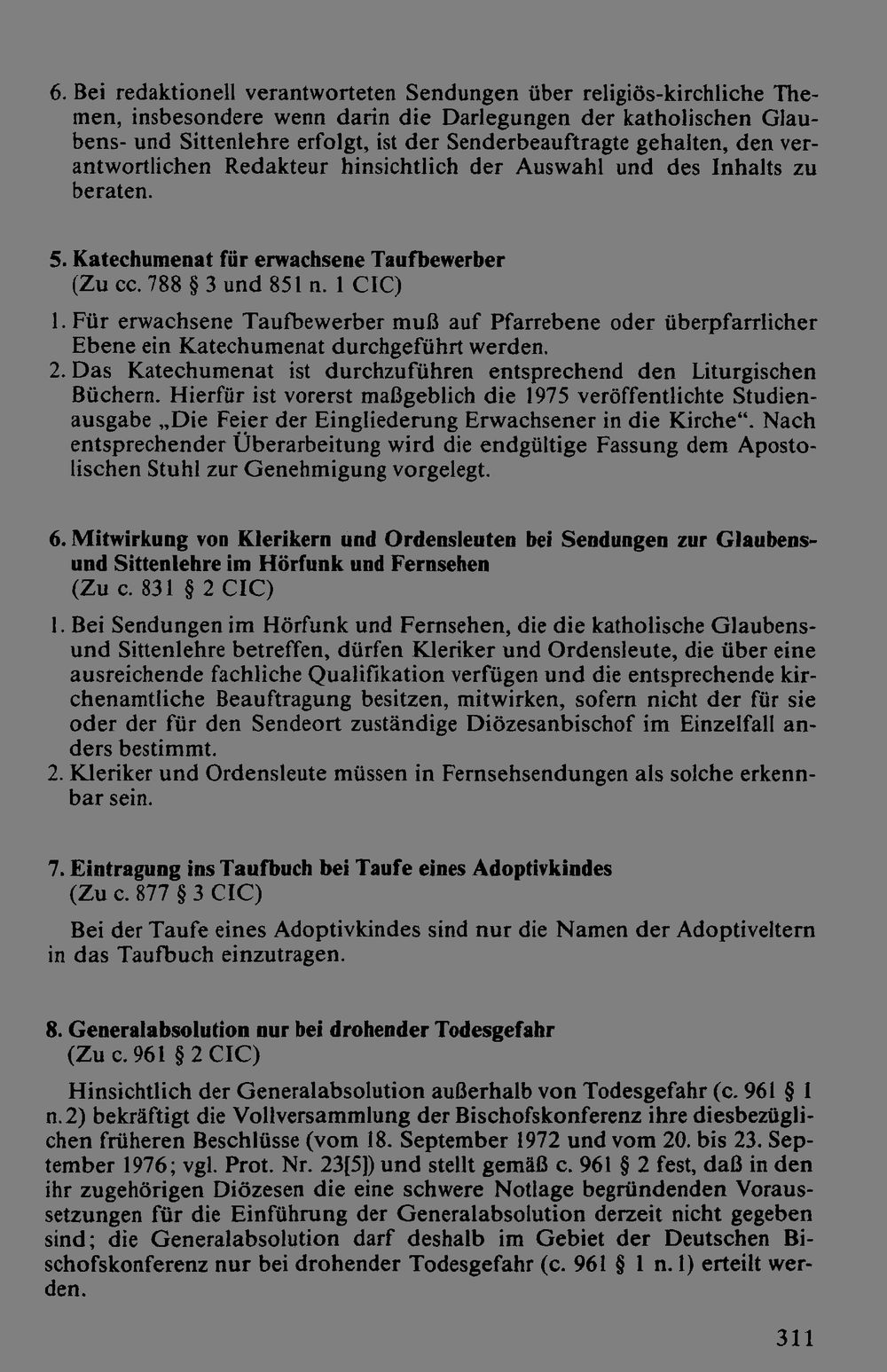 6. Bei redaktionell verantworteten Sendungen über religiös-kirchliche Themen, insbesondere wenn darin die Darlegungen der katholischen Glaubens- und Sittenlehre erfolgt, ist der Senderbeauftragte gehalten, den verantwortlichen Redakteur hinsichtlich der Auswahl und des Inhalts zu beraten.

5. Katechumenat für erwachsene Taufbewerber
(Zu cc. 788 § 3 und 851 n. 1 CIC)

1. Für erwachsene Taufbewerber muß auf Pfarrebene oder überpfarrlicher Ebene ein Katechumenat durchgeführt werden.
2. Das Katechumenat ist durchzuführen entsprechend den Liturgischen Büchern. Hierfür ist vorerst maßgeblich die 1975 veröffentlichte Studienausgabe „Die Feier der Eingliederung Erwachsener in die Kirche“. Nach entsprechender Überarbeitung wird die endgültige Fassung dem Apostolischen Stuhl zur Genehmigung vorgelegt.

6. Mitwirkung von Klerikern und Ordensleuten bei Sendungen zur Glaubens- und Sittenlehre im Hörfunk und Fernsehen
(Zu c. 831 § 2 CIC)

1. Bei Sendungen im Hörfunk und Fernsehen, die die katholische Glaubens- und Sittenlehre betreffen, dürfen Kleriker und Ordensleute, die über eine ausreichende fachliche Qualifikation verfügen und die entsprechende kirchenamtliche Beauftragung besitzen, mitwirken, sofern nicht der für sie oder der für den Sendeort zuständige Diözesanbischof im Einzelfall anders bestimmt.
2. Kleriker und Ordensleute müssen in Fernsehsendungen als solche erkennbar sein.

7. Eintragung ins Taufbuch bei Taufe eines Adoptivkindes
(Zu c. 877 § 3 CIC)

Bei der Taufe eines Adoptivkindes sind nur die Namen der Adoptiveltern in das Taufbuch einzutragen.

8. Generalabsolution nur bei drohender Todesgefahr
(Zu c. 961 § 2 CIC)

Hinsichtlich der Generalabsolution außerhalb von Todesgefahr (c. 961 § 1 n. 2) bekräftigt die Vollversammlung der Bischofskonferenz ihre diesbezüglichen früheren Beschlüsse (vom 18. September 1972 und vom 20. bis 23. September 1976; vgl. Prot. Nr. 23[5]) und stellt gemäß c. 961 § 2 fest, daß in den ihr zugehörigen Diözesen die eine schwere Notlage begründenden Voraussetzungen für die Einführung der Generalabsolution derzeit nicht gegeben sind; die Generalabsolution darf deshalb im Gebiet der Deutschen Bischofskonferenz nur bei drohender Todesgefahr (c. 961 § 1 n. 1) erteilt werden.

311